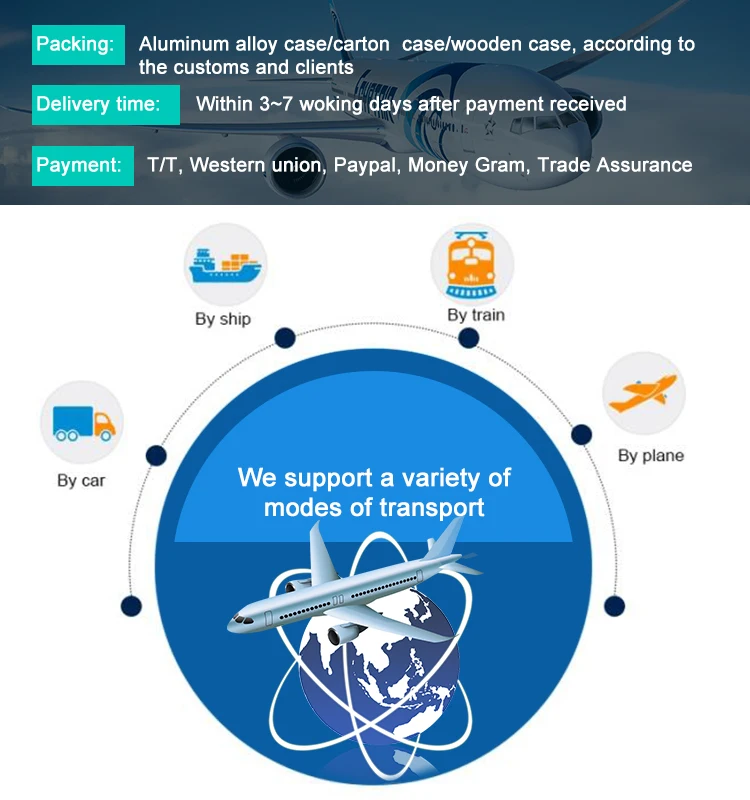 Packing: Aluminum alloy case/carton case/wooden case, according to the customs and clients

Delivery time: Within 3~7 woking days after payment received

Payment: T/T, Western union, Paypal, Money Gram, Trade Assurance

By ship

By train

By car

By plane

We support a variety of modes of transport